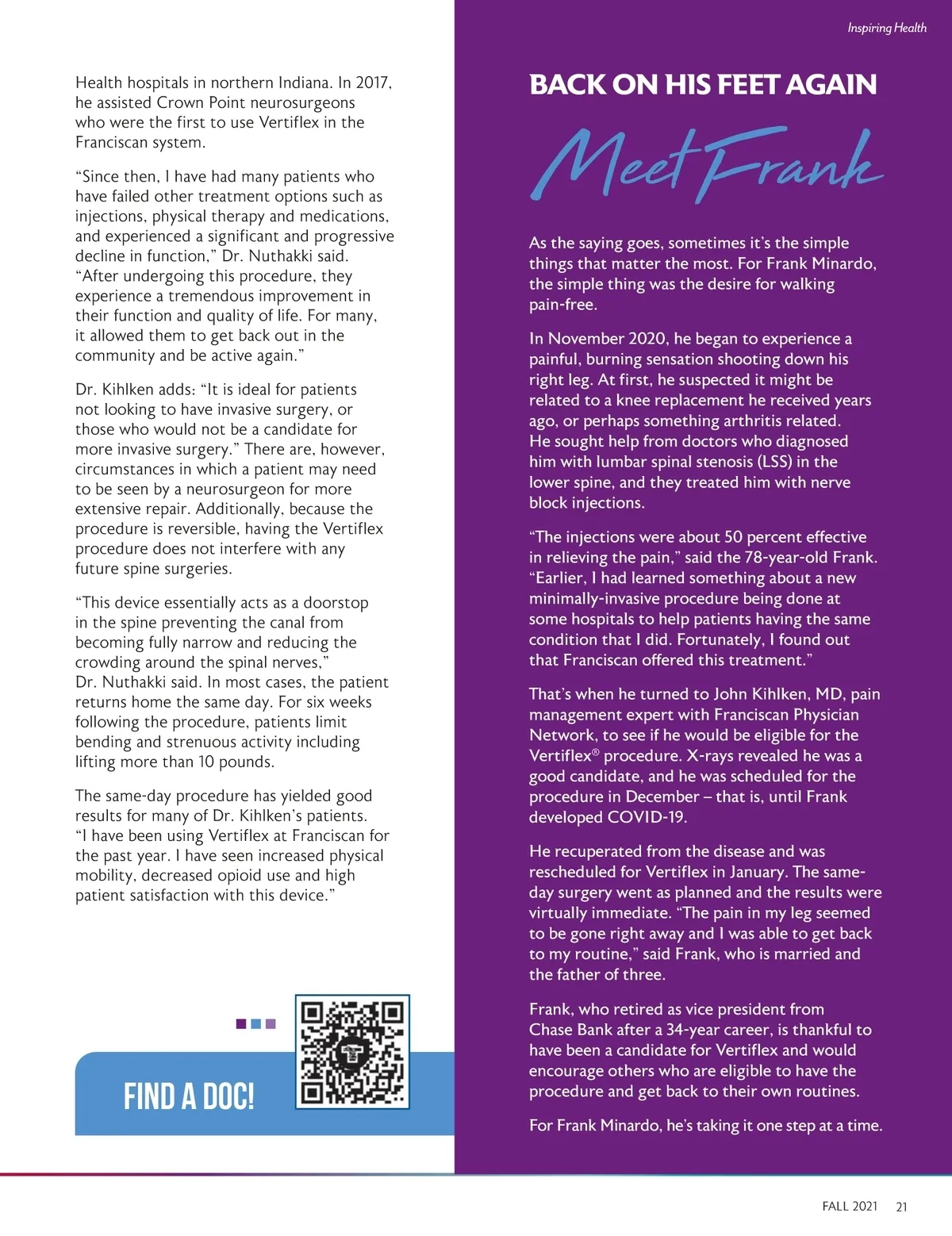 Inspiring Health

Health hospitals in northern Indiana. In 2017, he assisted Crown Point neurosurgeons who were the first to use Vertiflex in the Franciscan system.

“Since then, I have had many patients who have failed other treatment options such as injections, physical therapy and medications, and experienced a significant and progressive decline in function,” Dr. Nuthakki said. “After undergoing this procedure, they experience a tremendous improvement in their function and quality of life. For many, it allowed them to get back out in the community and be active again.”

Dr. Kihlken adds: “It is ideal for patients not looking to have invasive surgery, or those who would not be a candidate for more invasive surgery.” There are, however, circumstances in which a patient may need to be seen by a neurosurgeon for more extensive repair. Additionally, because the procedure is reversible, having the Vertiflex procedure does not interfere with any future spine surgeries.

“This device essentially acts as a doorstop in the spine preventing the canal from becoming fully narrow and reducing the crowding around the spinal nerves,” Dr. Nuthakki said. In most cases, the patient returns home the same day. For six weeks following the procedure, patients limit bending and strenuous activity including lifting more than 10 pounds.

The same-day procedure has yielded good results for many of Dr. Kihlken’s patients. “I have been using Vertiflex at Franciscan for the past year. I have seen increased physical mobility, decreased opioid use and high patient satisfaction with this device.”

FIND A DOC!

BACK ON HIS FEET AGAIN

Meet Frank

As the saying goes, sometimes it’s the simple things that matter the most. For Frank Minardo, the simple thing was the desire for walking pain-free.

In November 2020, he began to experience a painful, burning sensation shooting down his right leg. At first, he suspected it might be related to a knee replacement he received years ago, or perhaps something arthritis related. He sought help from doctors who diagnosed him with lumbar spinal stenosis (LSS) in the lower spine, and they treated him with nerve block injections.

“The injections were about 50 percent effective in relieving the pain,” said the 78-year-old Frank. “Earlier, I had learned something about a new minimally-invasive procedure being done at some hospitals to help patients having the same condition that I did. Fortunately, I found out that Franciscan offered this treatment.”

That’s when he turned to John Kihlken, MD, pain management expert with Franciscan Physician Network, to see if he would be eligible for the Vertiflex® procedure. X-rays revealed he was a good candidate, and he was scheduled for the procedure in December – that is, until Frank developed COVID-19.

He recuperated from the disease and was rescheduled for Vertiflex in January. The same-day surgery went as planned and the results were virtually immediate. “The pain in my leg seemed to be gone right away and I was able to get back to my routine,” said Frank, who is married and the father of three.

Frank, who retired as vice president from Chase Bank after a 34-year career, is thankful to have been a candidate for Vertiflex and would encourage others who are eligible to have the procedure and get back to their own routines.

For Frank Minardo, he’s taking it one step at a time.

FALL 2021 21